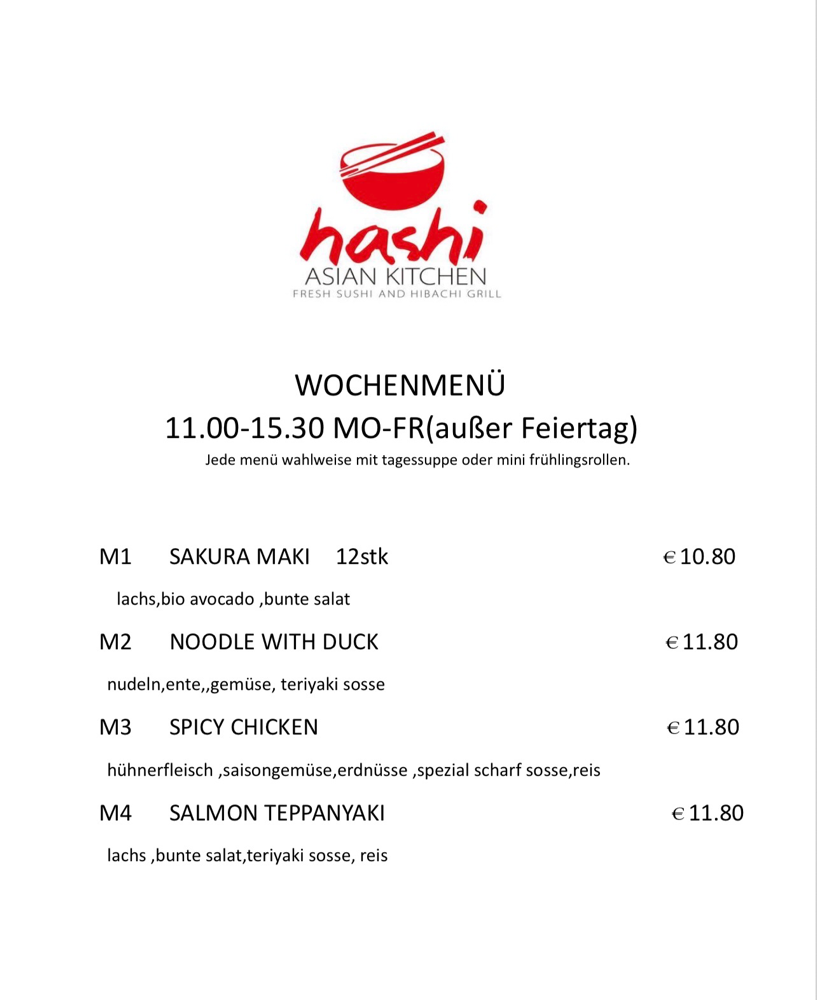 hashi
ASIAN KITCHEN
FRESH SUSHI AND HIBACHI GRILL

WOCHENMENÜ
11.00-15.30 MO-FR(außer Feiertag)
Jede menü wahlweise mit tagessuppe oder mini frühlingsrollen.

M1 SAKURA MAKI 12stk €10.80

lachs,bio avocado ,bunte salat

M2 NOODLE WITH DUCK €11.80

nudeln,ente,,gemüse, teriyaki sosse

M3 SPICY CHICKEN €11.80

hühnerfleisch ,saisongemüse,erdnüsse ,spezial scharf sosse,reis

M4 SALMON TEPPANYAKI €11.80

lachs ,bunte salat,teriyaki sosse, reis